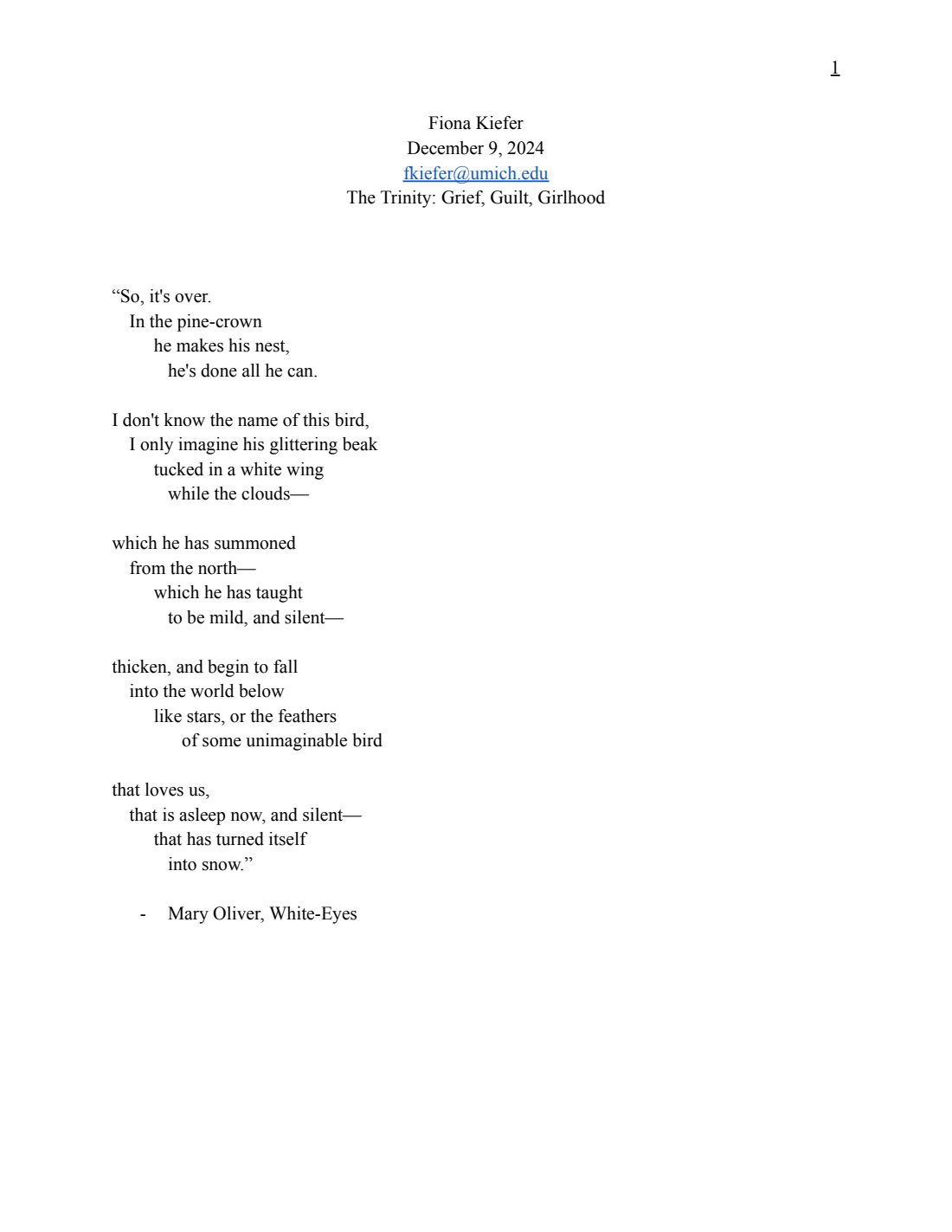 1

Fiona Kiefer
December 9, 2024
fkiefer@umich.edu
The Trinity: Grief, Guilt, Girlhood

“So, it's over.
In the pine-crown
he makes his nest,
he's done all he can.

I don't know the name of this bird,
I only imagine his glittering beak
tucked in a white wing
while the clouds—

which he has summoned
from the north—
which he has taught
to be mild, and silent—

thicken, and begin to fall
into the world below
like stars, or the feathers
of some unimaginable bird

that loves us,
that is asleep now, and silent—
that has turned itself
into snow.”

- Mary Oliver, White-Eyes